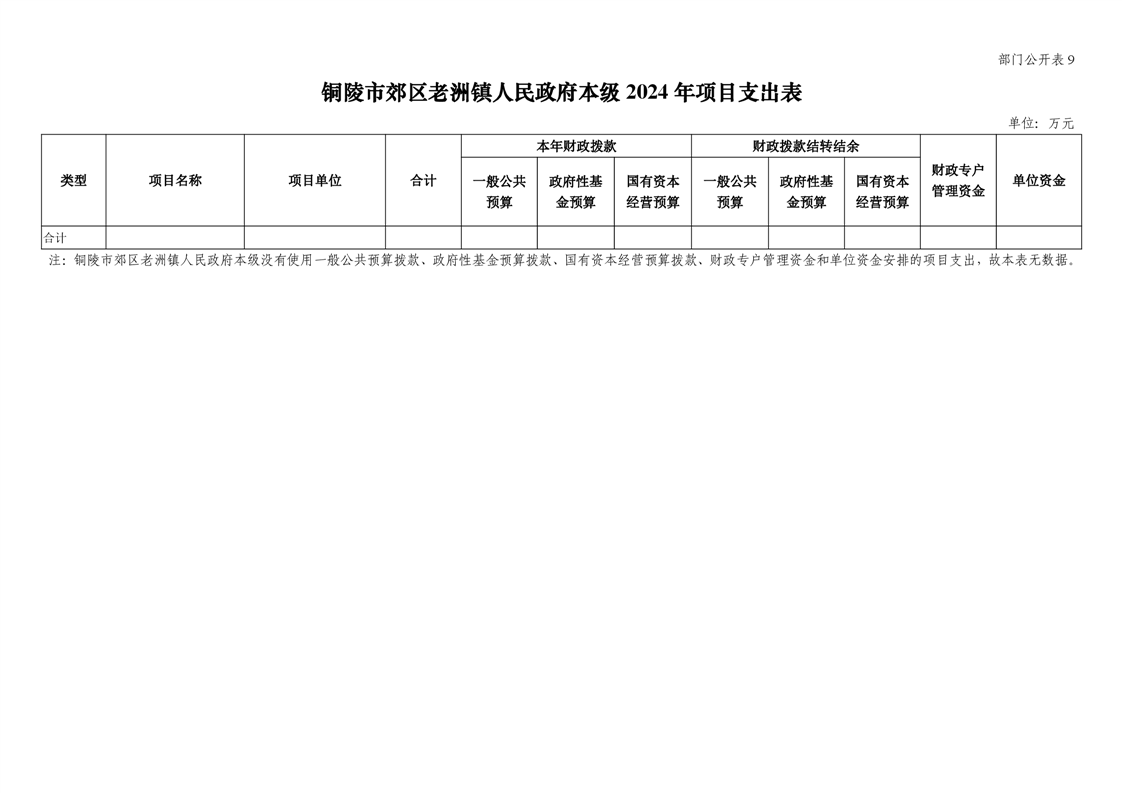 部门公开表9

铜陵市郊区老洲镇人民政府本级2024年项目支出表

单位：万元

| 类型 | 项目名称 | 项目单位 | 合计 | 本年财政拨款 | | | 财政拨款结转结余 | | | 财政专户管理资金 | 单位资金 |
|---|---|---|---|---|---|---|---|---|---|---|---|
| | | | | 一般公共预算 | 政府性基金预算 | 国有资本经营预算 | 一般公共预算 | 政府性基金预算 | 国有资本经营预算 | | |
| 合计 | | | | | | | | | | | |

注：铜陵市郊区老洲镇人民政府本级没有使用一般公共预算拨款、政府性基金预算拨款、国有资本经营预算拨款、财政专户管理资金和单位资金安排的项目支出，故本表无数据。